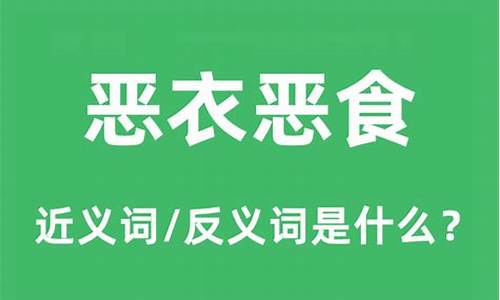 恶衣恶食

近义词/反义词是什么？